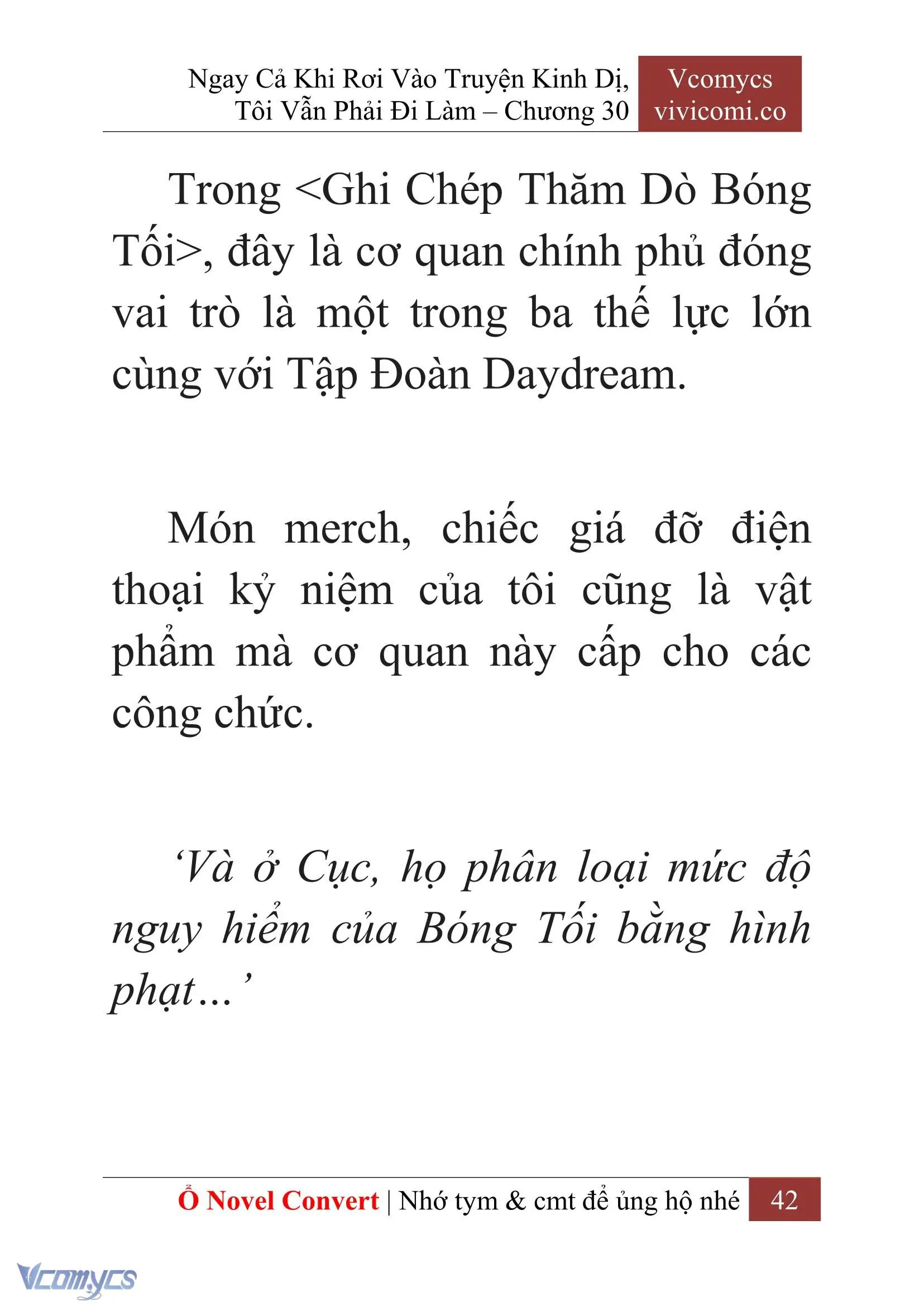 Ngay Cả Khi Rơi Vào Truyện Kinh Dị, Tôi Vẫn Phải Đi Làm – Chương 30

Vcomycs
vivicomi.co

Trong <Ghi Chép Thăm Dò Bóng Tối>, đây là cơ quan chính phủ đóng vai trò là một trong ba thế lực lớn cùng với Tập Đoàn Daydream.

Món merch, chiếc giá đỡ điện thoại kỷ niệm của tôi cũng là vật phẩm mà cơ quan này cấp cho các công chức.

‘Và ở Cục, họ phân loại mức độ nguy hiểm của Bóng Tối bằng hình phạt…’

Ổ Novel Convert | Nhớ tym & cmt để ủng hộ nhé 42

Vcomycs